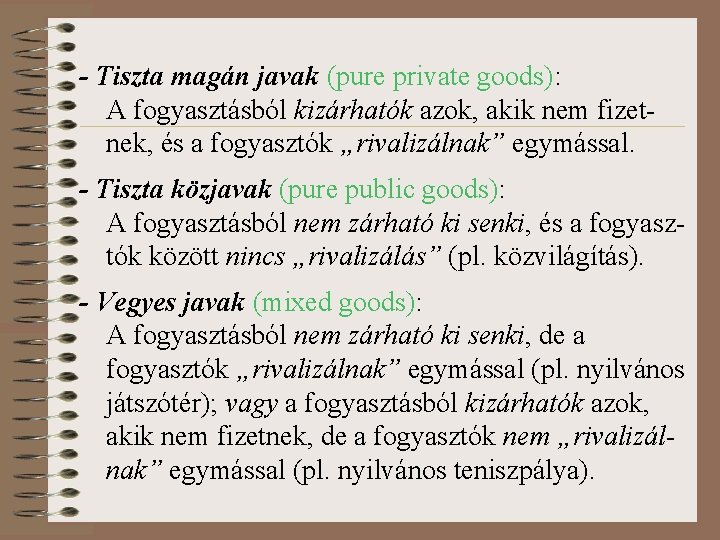 - Tiszta magán javak (pure private goods):
A fogyasztásból kizárhatók azok, akik nem fizetnek, és a fogyasztók „rivalizálnak” egymással.

- Tiszta közjavak (pure public goods):
A fogyasztásból nem zárható ki senki, és a fogyasztók között nincs „rivalizálás” (pl. közvilágítás).

- Vegyes javak (mixed goods):
A fogyasztásból nem zárható ki senki, de a fogyasztók „rivalizálnak” egymással (pl. nyilvános játszótér); vagy a fogyasztásból kizárhatók azok, akik nem fizetnek, de a fogyasztók nem „rivalizálnak” egymással (pl. nyilvános teniszpálya).